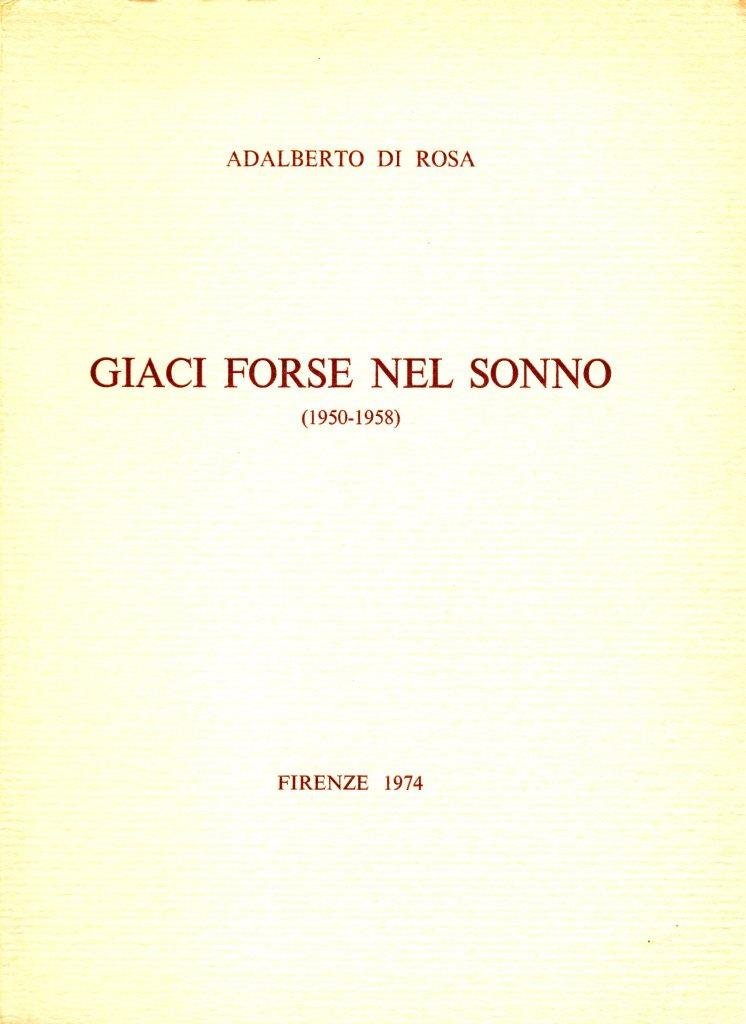 ADALBERTO DI ROSA

GIACI FORSE NEL SONNO

(1950-1958)

FIRENZE 1974